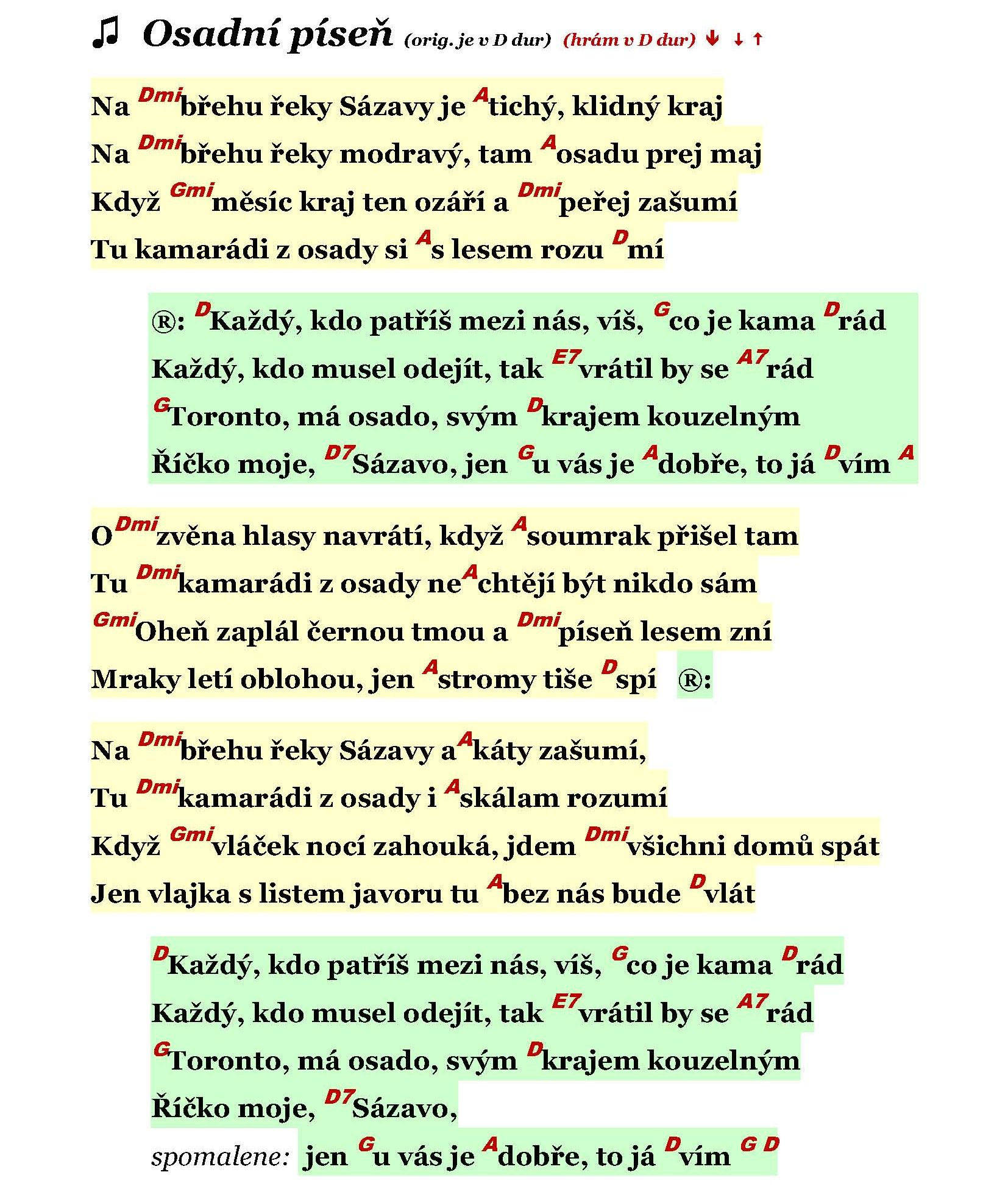 ♫ Osadní píseň (orig. je v D dur) (hrám v D dur) ↓ ↓ ↑

Na Dmi břehu řeky Sázavy je A tichý, klidný kraj
Na Dmi břehu řeky modravý, tam A osadu prej maj
Když Gmi měsíc kraj ten ozáří a Dmi peřej zašumí
Tu kamarádi z osady si A s lesem rozu D mí

®: D Každý, kdo patříš mezi nás, víš, G co je kama D rád
Každý, kdo musel odejít, tak E7 vrátil by se A7 rád
G Toronto, má osado, svým D krajem kouzelným
Říčko moje, D7 Sázavo, jen G u vás je A dobře, to já D vím A

O Dmi zvěna hlasy navrátí, když A soumrak přišel tam
Tu Dmi kamarádi z osady ne A chtějí být nikdo sám
Gmi Oheň zaplál černou tmou a Dmi píseň lesem zní
Mraky letí oblohou, jen A stromy tiše D spí ®:

Na Dmi břehu řeky Sázavy a A káty zašumí,
Tu Dmi kamarádi z osady i A skálam rozumí
Když Gmi vláček nocí zahouká, jdem Dmi všichni domů spát
Jen vlajka s listem javoru tu A bez nás bude D vlát

D Každý, kdo patříš mezi nás, víš, G co je kama D rád
Každý, kdo musel odejít, tak E7 vrátil by se A7 rád
G Toronto, má osado, svým D krajem kouzelným
Říčko moje, D7 Sázavo,
spomalene: jen G u vás je A dobře, to já D vím G D